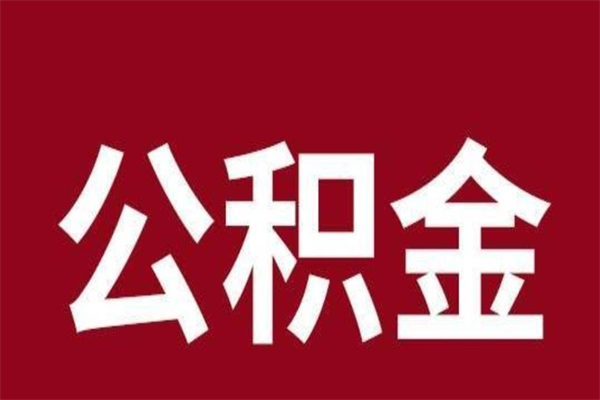 公积金